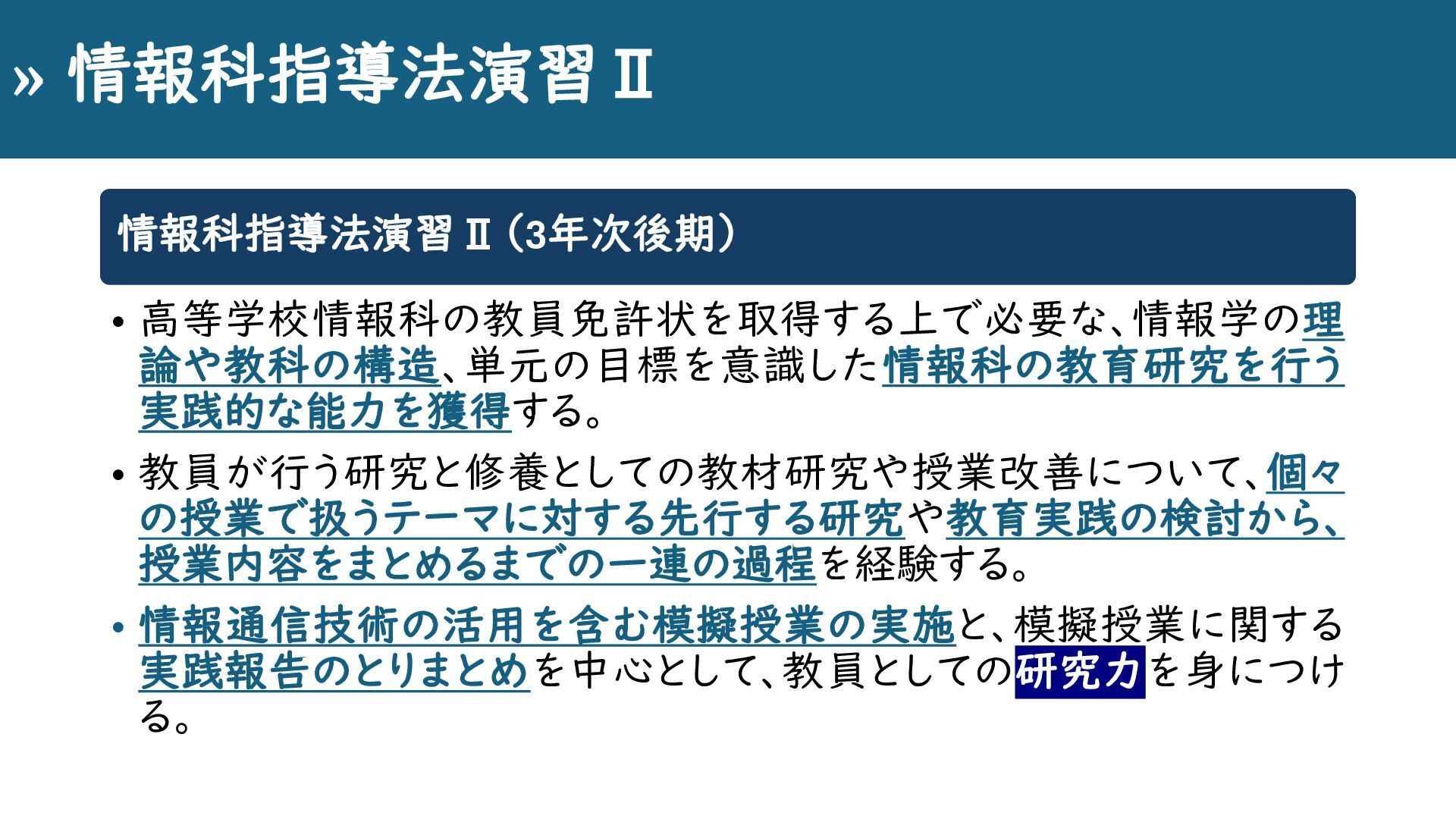 » 情報科指導法演習Ⅱ

情報科指導法演習Ⅱ（3年次後期）

• 高等学校情報科の教員免許状を取得する上で必要な、情報学の理論や教科の構造、単元の目標を意識した情報科の教育研究を行う実践的な能力を獲得する。

• 教員が行う研究と修養としての教材研究や授業改善について、個々の授業で扱うテーマに対する先行する研究や教育実践の検討から、授業内容をまとめるまでの一連の過程を経験する。

• 情報通信技術の活用を含む模擬授業の実施と、模擬授業に関する実践報告のとりまとめを中心として、教員としての研究力を身につける。